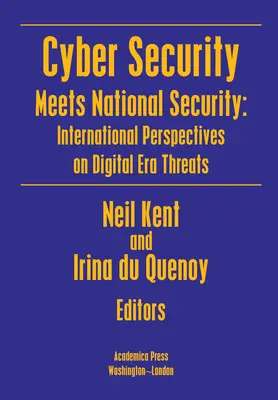 Cyber Security
Meets National Security:
International Perspectives
on Digital Era Threats

Neil Kent
and
Irina du Quenoy

Editors

Academica Press
Washington~London